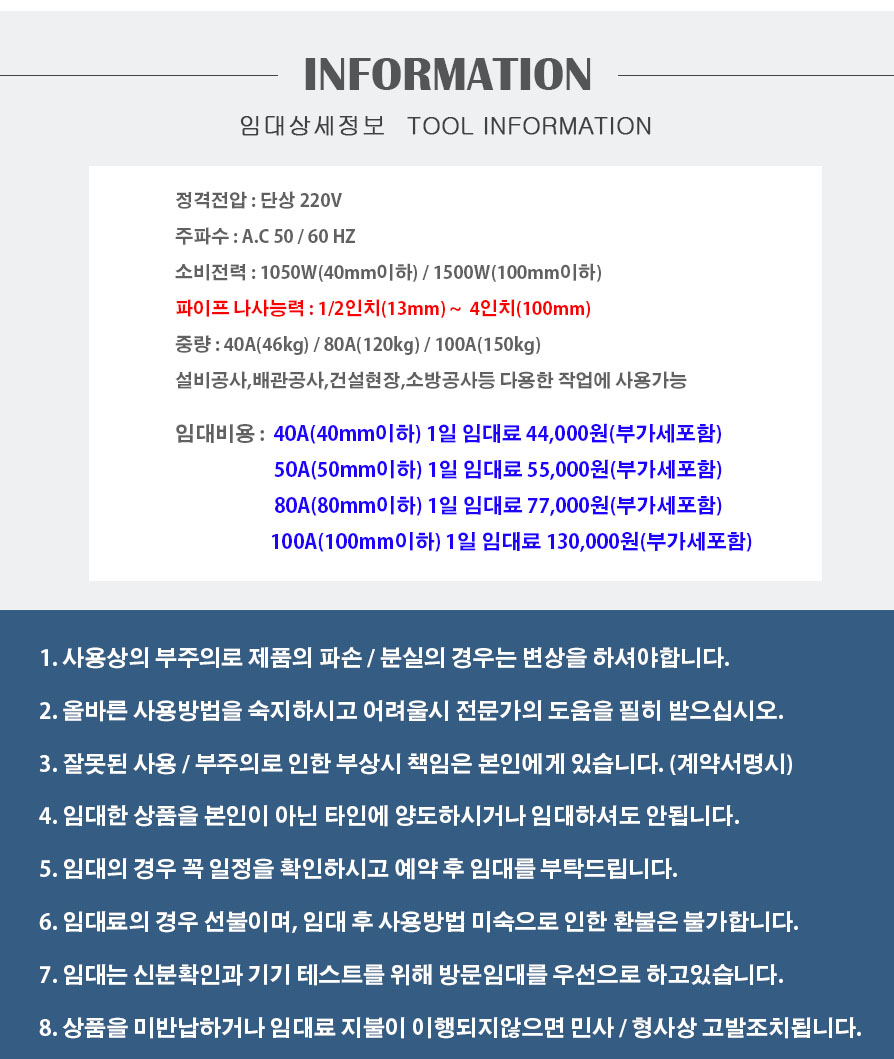 INFORMATION

임대상세정보 TOOL INFORMATION

정격전압 : 단상 220V

주파수 : A.C 50 / 60 HZ

소비전력 : 1050W(40mm이하) / 1500W(100mm이하)

파이프 나사능력 : 1/2인치(13mm) ~ 4인치(100mm)

중량 : 40A(46kg) / 80A(120kg) / 100A(150kg)

설비공사,배관공사,건설현장,소방공사등 다용한 작업에 사용가능

임대비용 : 40A(40mm이하) 1일 임대료 44,000원(부가세포함)
50A(50mm이하) 1일 임대료 55,000원(부가세포함)
80A(80mm이하) 1일 임대료 77,000원(부가세포함)
100A(100mm이하) 1일 임대료 130,000원(부가세포함)

1. 사용상의 부주의로 제품의 파손 / 분실의 경우는 변상을 하셔야합니다.

2. 올바른 사용방법을 숙지하시고 어려울시 전문가의 도움을 필히 받으십시오.

3. 잘못된 사용 / 부주의로 인한 부상시 책임은 본인에게 있습니다. (계약서명시)

4. 임대한 상품을 본인이 아닌 타인에 양도하시거나 임대하셔도 안됩니다.

5. 임대의 경우 꼭 일정을 확인하시고 예약 후 임대를 부탁드립니다.

6. 임대료의 경우 선불이며, 임대 후 사용방법 미숙으로 인한 환불은 불가합니다.

7. 임대는 신분확인과 기기 테스트를 위해 방문임대를 우선으로 하고있습니다.

8. 상품을 미반납하거나 임대료 지불이 이행되지않으면 민사 / 형사상 고발조치됩니다.